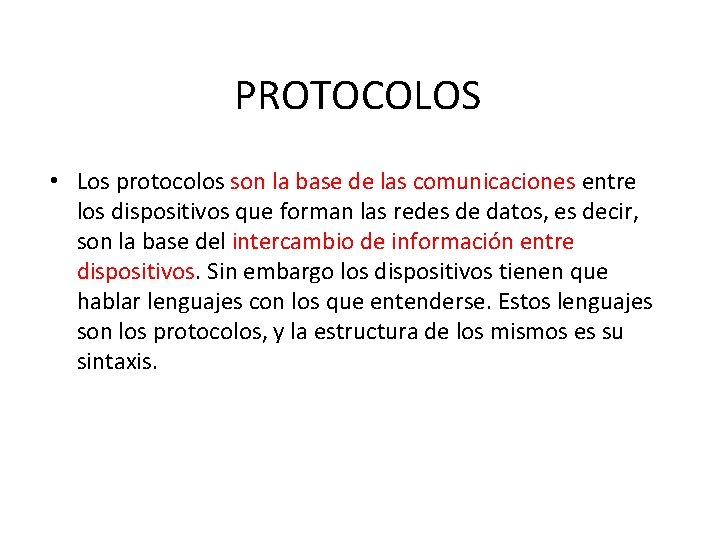 PROTOCOLOS

• Los protocolos son la base de las comunicaciones entre los dispositivos que forman las redes de datos, es decir, son la base del intercambio de información entre dispositivos. Sin embargo los dispositivos tienen que hablar lenguajes con los que entenderse. Estos lenguajes son los protocolos, y la estructura de los mismos es su sintaxis.